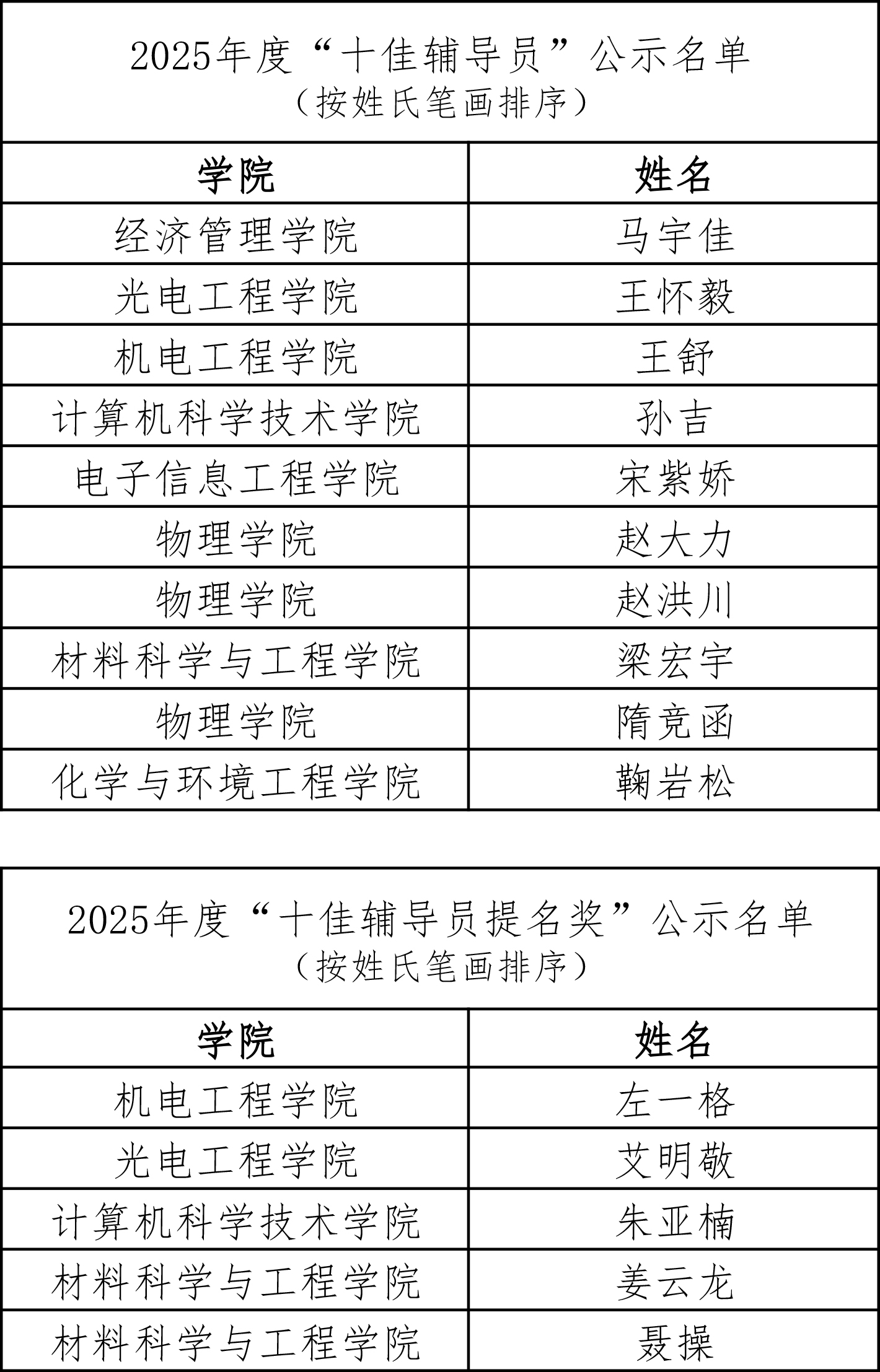 2025年度“十佳辅导员”公示名单
（按姓氏笔画排序）

| 学院 | 姓名 |
|---|---|
| 经济管理学院 | 马宇佳 |
| 光电工程学院 | 王怀毅 |
| 机电工程学院 | 王舒 |
| 计算机科学技术学院 | 孙吉 |
| 电子信息工程学院 | 宋紫娇 |
| 物理学院 | 赵大力 |
| 物理学院 | 赵洪川 |
| 材料科学与工程学院 | 梁宏宇 |
| 物理学院 | 隋竞函 |
| 化学与环境工程学院 | 鞠岩松 |

2025年度“十佳辅导员提名奖”公示名单
（按姓氏笔画排序）

| 学院 | 姓名 |
|---|---|
| 机电工程学院 | 左一格 |
| 光电工程学院 | 艾明敬 |
| 计算机科学技术学院 | 朱亚楠 |
| 材料科学与工程学院 | 姜云龙 |
| 材料科学与工程学院 | 聂操 |